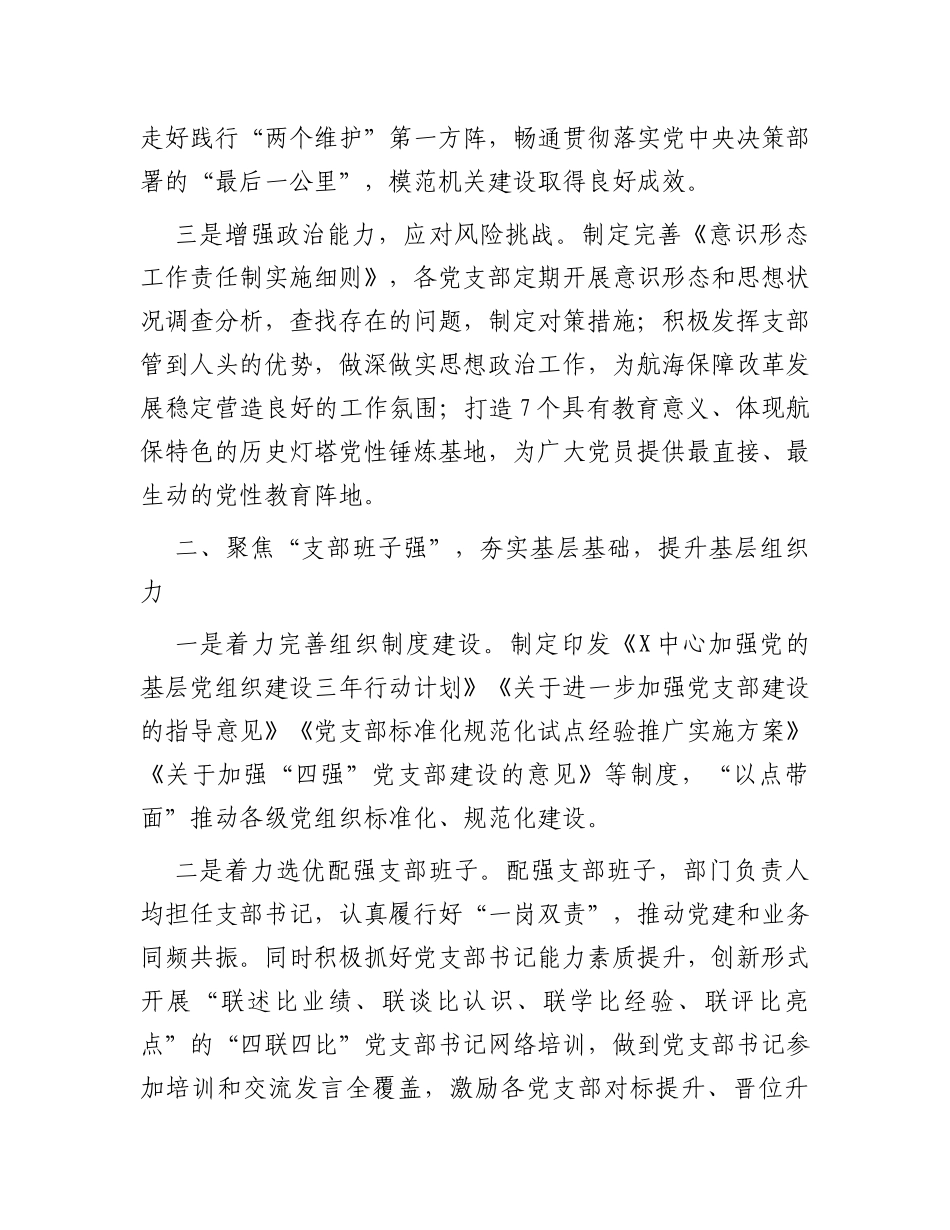 走好践行“两个维护”第一方阵，畅通贯彻落实党中央决策部署的“最后一公里”，模范机关建设取得良好成效。

三是增强政治能力，应对风险挑战。制定完善《意识形态工作责任制实施细则》，各党支部定期开展意识形态和思想状况调查分析，查找存在的问题，制定对策措施；积极发挥支部管到人头的优势，做深做实思想政治工作，为航海保障改革发展稳定营造良好的工作氛围；打造7个具有教育意义、体现航保特色的历史灯塔党性锤炼基地，为广大党员提供最直接、最生动的党性教育阵地。

二、聚焦“支部班子强”，夯实基层基础，提升基层组织力

一是着力完善组织制度建设。制定印发《X中心加强党的基层党组织建设三年行动计划》《关于进一步加强党支部建设的指导意见》《党支部标准化规范化试点经验推广实施方案》《关于加强“四强”党支部建设的意见》等制度，“以点带面”推动各级党组织标准化、规范化建设。

二是着力选优配强支部班子。配强支部班子，部门负责人均担任支部书记，认真履行好“一岗双责”，推动党建和业务同频共振。同时积极抓好党支部书记能力素质提升，创新形式开展“联述比业绩、联谈比认识、联学比经验、联评比亮点”的“四联四比”党支部书记网络培训，做到党支部书记参加培训和交流发言全覆盖，激励各党支部对标提升、晋位升